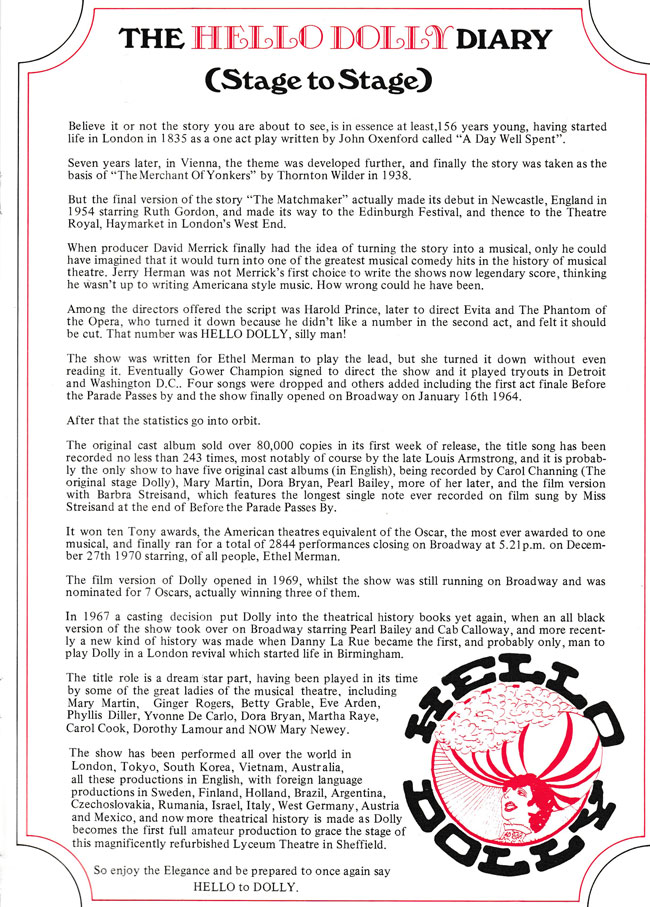 THE HELLO DOLLY DIARY
(Stage to Stage)

Believe it or not the story you are about to see, is in essence at least,156 years young, having started life in London in 1835 as a one act play written by John Oxenford called "A Day Well Spent".

Seven years later, in Vienna, the theme was developed further, and finally the story was taken as the basis of "The Merchant Of Yonkers" by Thornton Wilder in 1938.

But the final version of the story "The Matchmaker" actually made its debut in Newcastle, England in 1954 starring Ruth Gordon, and made its way to the Edinburgh Festival, and thence to the Theatre Royal, Haymarket in London's West End.

When producer David Merrick finally had the idea of turning the story into a musical, only he could have imagined that it would turn into one of the greatest musical comedy hits in the history of musical theatre. Jerry Herman was not Merrick's first choice to write the shows now legendary score, thinking he wasn't up to writing Americana style music. How wrong could he have been.

Among the directors offered the script was Harold Prince, later to direct Evita and The Phantom of the Opera, who turned it down because he didn't like a number in the second act, and felt it should be cut. That number was HELLO DOLLY, silly man!

The show was written for Ethel Merman to play the lead, but she turned it down without even reading it. Eventually Gower Champion signed to direct the show and it played tryouts in Detroit and Washington D.C.. Four songs were dropped and others added including the first act finale Before the Parade Passes by and the show finally opened on Broadway on January 16th 1964.

After that the statistics go into orbit.

The original cast album sold over 80,000 copies in its first week of release, the title song has been recorded no less than 243 times, most notably of course by the late Louis Armstrong, and it is probably the only show to have five original cast albums (in English), being recorded by Carol Channing (The original stage Dolly), Mary Martin, Dora Bryan, Pearl Bailey, more of her later, and the film version with Barbra Streisand, which features the longest single note ever recorded on film sung by Miss Streisand at the end of Before the Parade Passes By.

It won ten Tony awards, the American theatres equivalent of the Oscar, the most ever awarded to one musical, and finally ran for a total of 2844 performances closing on Broadway at 5.21p.m. on December 27th 1970 starring, of all people, Ethel Merman.

The film version of Dolly opened in 1969, whilst the show was still running on Broadway and was nominated for 7 Oscars, actually winning three of them.

In 1967 a casting decision put Dolly into the theatrical history books yet again, when an all black version of the show took over on Broadway starring Pearl Bailey and Cab Calloway, and more recently a new kind of history was made when Danny La Rue became the first, and probably only, man to play Dolly in a London revival which started life in Birmingham.

The title role is a dream star part, having been played in its time by some of the great ladies of the musical theatre, including Mary Martin, Ginger Rogers, Betty Grable, Eve Arden, Phyllis Diller, Yvonne De Carlo, Dora Bryan, Martha Raye, Carol Cook, Dorothy Lamour and NOW Mary Newey.

The show has been performed all over the world in London, Tokyo, South Korea, Vietnam, Australia, all these productions in English, with foreign language productions in Sweden, Finland, Holland, Brazil, Argentina, Czechoslovakia, Rumania, Israel, Italy, West Germany, Austria and Mexico, and now more theatrical history is made as Dolly becomes the first full amateur production to grace the stage of this magnificently refurbished Lyceum Theatre in Sheffield.

So enjoy the Elegance and be prepared to once again say HELLO to DOLLY.

HELLO DOLLY